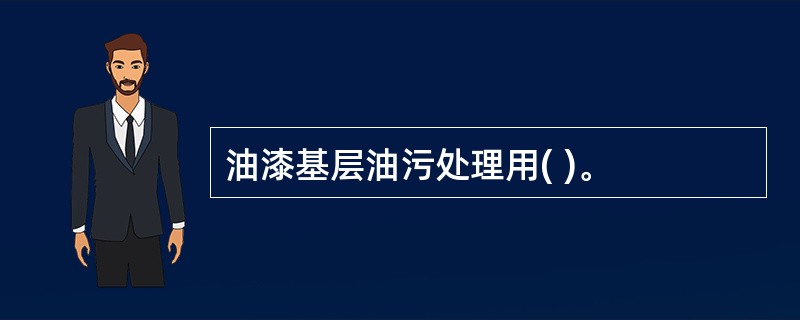 油漆基层油污处理用( )。